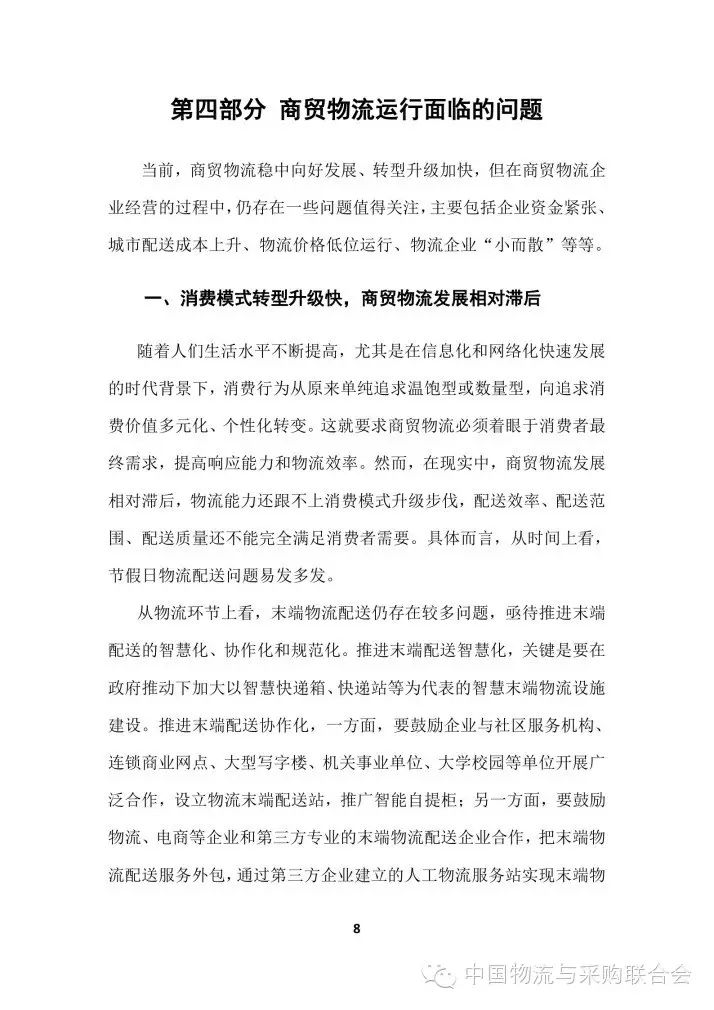 第四部分 商贸物流运行面临的问题

当前，商贸物流稳中向好发展、转型升级加快，但在商贸物流企业经营的过程中，仍存在一些问题值得关注，主要包括企业资金紧张、城市配送成本上升、物流价格低位运行、物流企业“小而散”等等。

一、消费模式转型升级快，商贸物流发展相对滞后

随着人们生活水平不断提高，尤其是在信息化和网络化快速发展的时代背景下，消费行为从原来单纯追求温饱型或数量型，向追求消费价值多元化、个性化转变。这就要求商贸物流必须着眼于消费者最终需求，提高响应能力和物流效率。然而，在现实中，商贸物流发展相对滞后，物流能力还跟不上消费模式升级步伐，配送效率、配送范围、配送质量还不能完全满足消费者需要。具体而言，从时间上看，节假日物流配送问题易发多发。

从物流环节上看，末端物流配送仍存在较多问题，亟待推进末端配送的智慧化、协作化和规范化。推进末端配送智慧化，关键是要在政府推动下加大以智慧快递箱、快递站等为代表的智慧末端物流设施建设。推进末端配送协作化，一方面，要鼓励企业与社区服务机构、连锁商业网点、大型写字楼、机关事业单位、大学校园等单位开展广泛合作，设立物流末端配送站，推广智能自提柜；另一方面，要鼓励物流、电商等企业和第三方专业的末端物流配送企业合作，把末端物流配送服务外包，通过第三方企业建立的人工物流服务站实现末端物

8

中国物流与采购联合会